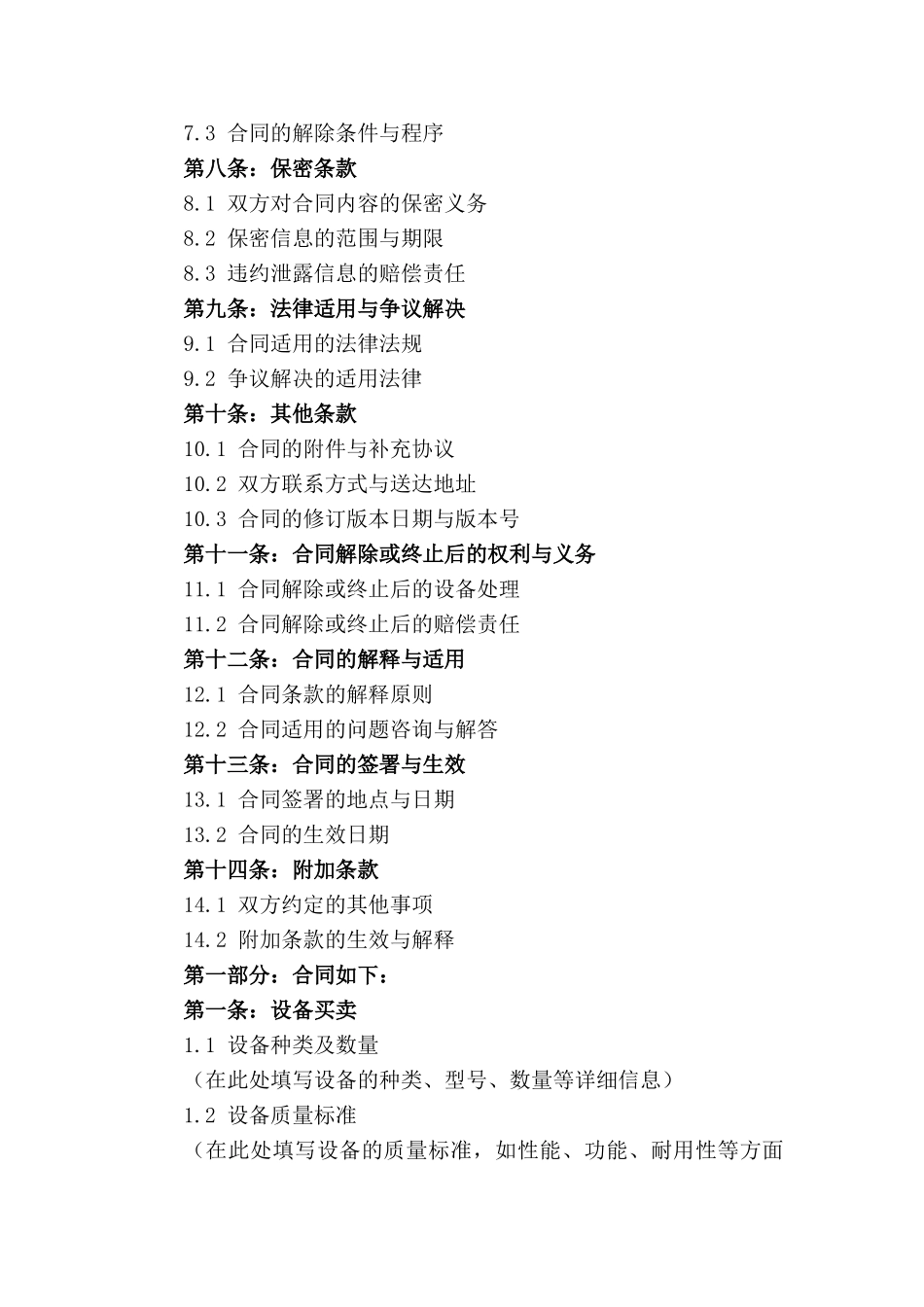 7.3 合同的解除条件与程序
第八条：保密条款
8.1 双方对合同内容的保密义务
8.2 保密信息的范围与期限
8.3 违约泄露信息的赔偿责任
第九条：法律适用与争议解决
9.1 合同适用的法律法规
9.2 争议解决的适用法律
第十条：其他条款
10.1 合同的附件与补充协议
10.2 双方联系方式与送达地址
10.3 合同的修订版本日期与版本号
第十一条：合同解除或终止后的权利与义务
11.1 合同解除或终止后的设备处理
11.2 合同解除或终止后的赔偿责任
第十二条：合同的解释与适用
12.1 合同条款的解释原则
12.2 合同适用的问题咨询与解答
第十三条：合同的签署与生效
13.1 合同签署的地点与日期
13.2 合同的生效日期
第十四条：附加条款
14.1 双方约定的其他事项
14.2 附加条款的生效与解释
第一部分：合同如下：
第一条：设备买卖
1.1 设备种类及数量
（在此处填写设备的种类、型号、数量等详细信息）
1.2 设备质量标准
（在此处填写设备的质量标准，如性能、功能、耐用性等方面